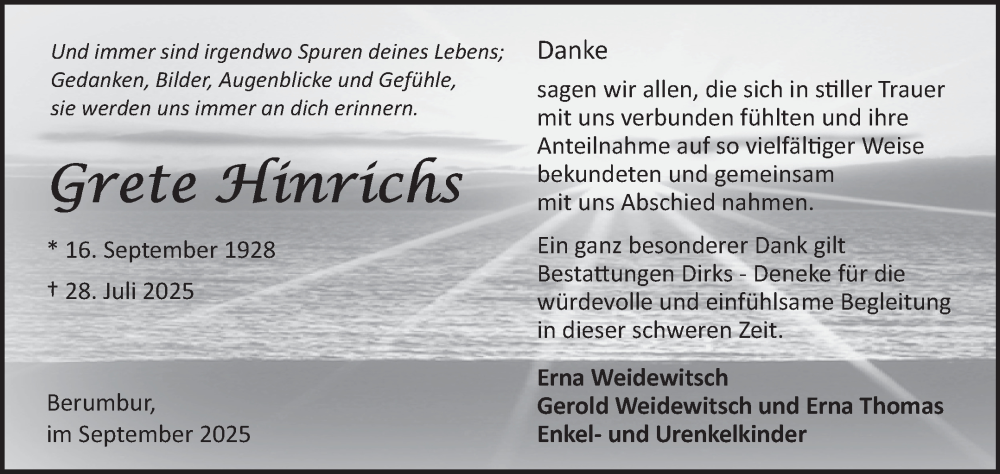 Und immer sind irgendwo Spuren deines Lebens;
Gedanken, Bilder, Augenblicke und Gefühle,
sie werden uns immer an dich erinnern.

Grete Hinrichs

* 16. September 1928

† 28. Juli 2025

Berumbur,
im September 2025

Danke

sagen wir allen, die sich in stiller Trauer mit uns verbunden fühlten und ihre Anteilnahme auf so vielfältiger Weise bekundeten und gemeinsam mit uns Abschied nahmen.

Ein ganz besonderer Dank gilt Bestattungen Dirks - Deneke für die würdevolle und einfühlsame Begleitung in dieser schweren Zeit.

Erna Weidewitsch
Gerold Weidewitsch und Erna Thomas
Enkel- und Urenkelkinder